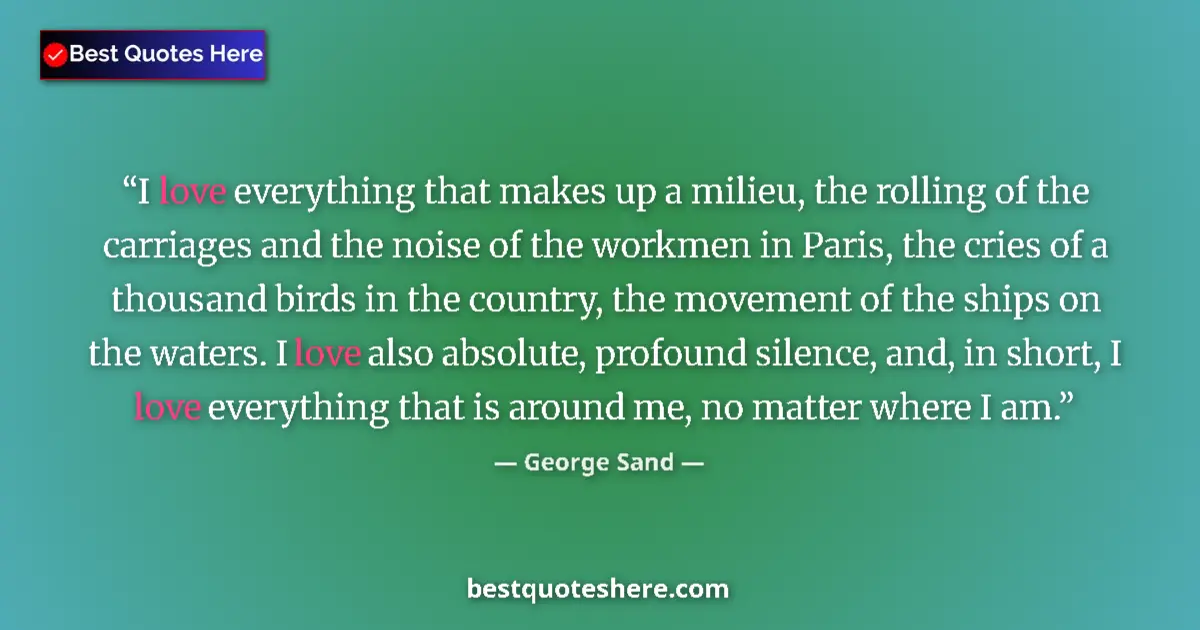 Best Quotes Here

“I love everything that makes up a milieu, the rolling of the carriages and the noise of the workmen in Paris, the cries of a thousand birds in the country, the movement of the ships on the waters. I love also absolute, profound silence, and, in short, I love everything that is around me, no matter where I am.”

— George Sand —

bestquoteshere.com